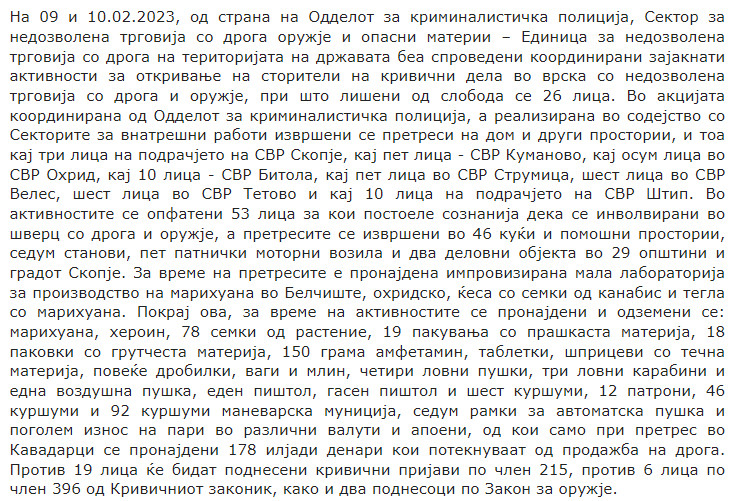 На 09 и 10.02.2023, од страна на Одделот за криминалистичка полиција, Сектор за недозволена трговија со дрога оружје и опасни материи – Единица за недозволена трговија со дрога на територијата на државата беа спроведени координирани зајакнати активности за откривање на сторители на кривични дела во врска со недозволена трговија со дрога и оружје, при што лишени од слобода се 26 лица. Во акцијата координирана од Одделот за криминалистичка полиција, а реализирана во содејство со Секторите за внатрешни работи извршени се претреси на дом и други простории, и тоа кај три лица на подрачјето на СВР Скопје, кај пет лица - СВР Куманово, кај осум лица во СВР Охрид, кај 10 лица - СВР Битола, кај пет лица во СВР Струмица, шест лица во СВР Велес, шест лица во СВР Тетово и кај 10 лица на подрачјето на СВР Штип. Во активностите се опфатени 53 лица за кои постоеле сознанија дека се инволвирани во шверц со дрога и оружје, а претресите се извршени во 46 куќи и помошни простории, седум станови, пет патнички моторни возила и два деловни објекта во 29 општини и градот Скопје. За време на претресите е пронајдена импровизирана мала лабораторија за производство на марихуана во Белчиште, охридско, ќеса со семки од канабис и тегла со марихуана. Покрај ова, за време на активностите се пронајдени и одземени се: марихуана, хероин, 78 семки од растение, 19 пакувања со прашкаста материја, 18 паковки со грутчеста материја, 150 грама амфетамин, таблетки, шприцеви со течна материја, повеќе дробилки, ваги и млин, четири ловни пушки, три ловни карабини и една воздушна пушка, еден пиштол, гасен пиштол и шест куршуми, 12 патрони, 46 куршуми и 92 куршуми маневарска муниција, седум рамки за автоматска пушка и поголем износ на пари во различни валути и апоени, од кои само при претрес во Кавадарци се пронајдени 178 илјади денари кои потекнуваат од продажба на дрога. Против 19 лица ќе бидат поднесени кривични пријави по член 215, против 6 лица по член 396 од Кривичниот законик, како и два поднесоци по Закон за оружје.